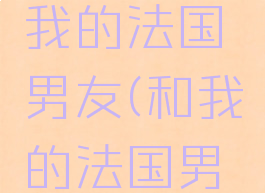 我的法国男友(和我的法国男